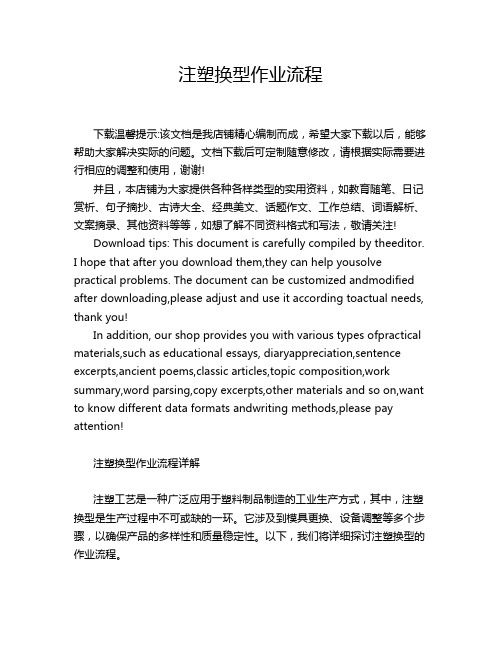 注塑换型作业流程

下载温馨提示:该文档是我店铺精心编制而成，希望大家下载以后，能够帮助大家解决实际的问题。文档下载后可定制随意修改，请根据实际需要进行相应的调整和使用，谢谢!

并且，本店铺为大家提供各种各样类型的实用资料，如教育随笔、日记赏析、句子摘抄、古诗大全、经典美文、话题作文、工作总结、词语解析、文案摘录、其他资料等等，如想了解不同资料格式和写法，敬请关注!

Download tips: This document is carefully compiled by theeditor. I hope that after you download them,they can help yousolve practical problems. The document can be customized andmodified after downloading,please adjust and use it according toactual needs, thank you!

In addition, our shop provides you with various types ofpractical materials,such as educational essays, diaryappreciation,sentence excerpts,ancient poems,classic articles,topic composition,work summary,word parsing,copy excerpts,other materials and so on,want to know different data formats andwriting methods,please pay attention!

注塑换型作业流程详解

注塑工艺是一种广泛应用于塑料制品制造的工业生产方式，其中，注塑换型是生产过程中不可或缺的一环。它涉及到模具更换、设备调整等多个步骤，以确保产品的多样性和质量稳定性。以下，我们将详细探讨注塑换型的作业流程。